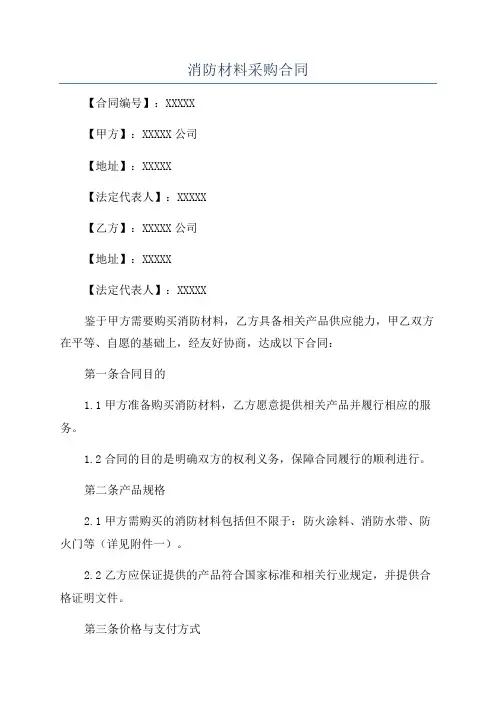 消防材料采购合同

【合同编号】：XXXXX

【甲方】：XXXXX 公司

【地址】：XXXXX

【法定代表人】：XXXXX

【乙方】：XXXXX 公司

【地址】：XXXXX

【法定代表人】：XXXXX

鉴于甲方需要购买消防材料，乙方具备相关产品供应能力，甲乙双方在平等、自愿的基础上，经友好协商，达成以下合同：

第一条合同目的

1.1 甲方准备购买消防材料，乙方愿意提供相关产品并履行相应的服务。

1.2 合同的目的是明确双方的权利义务，保障合同履行的顺利进行。

第二条产品规格

2.1 甲方需购买的消防材料包括但不限于：防火涂料、消防水带、防火门等（详见附件一）。

2.2 乙方应保证提供的产品符合国家标准和相关行业规定，并提供合格证明文件。

第三条价格与支付方式